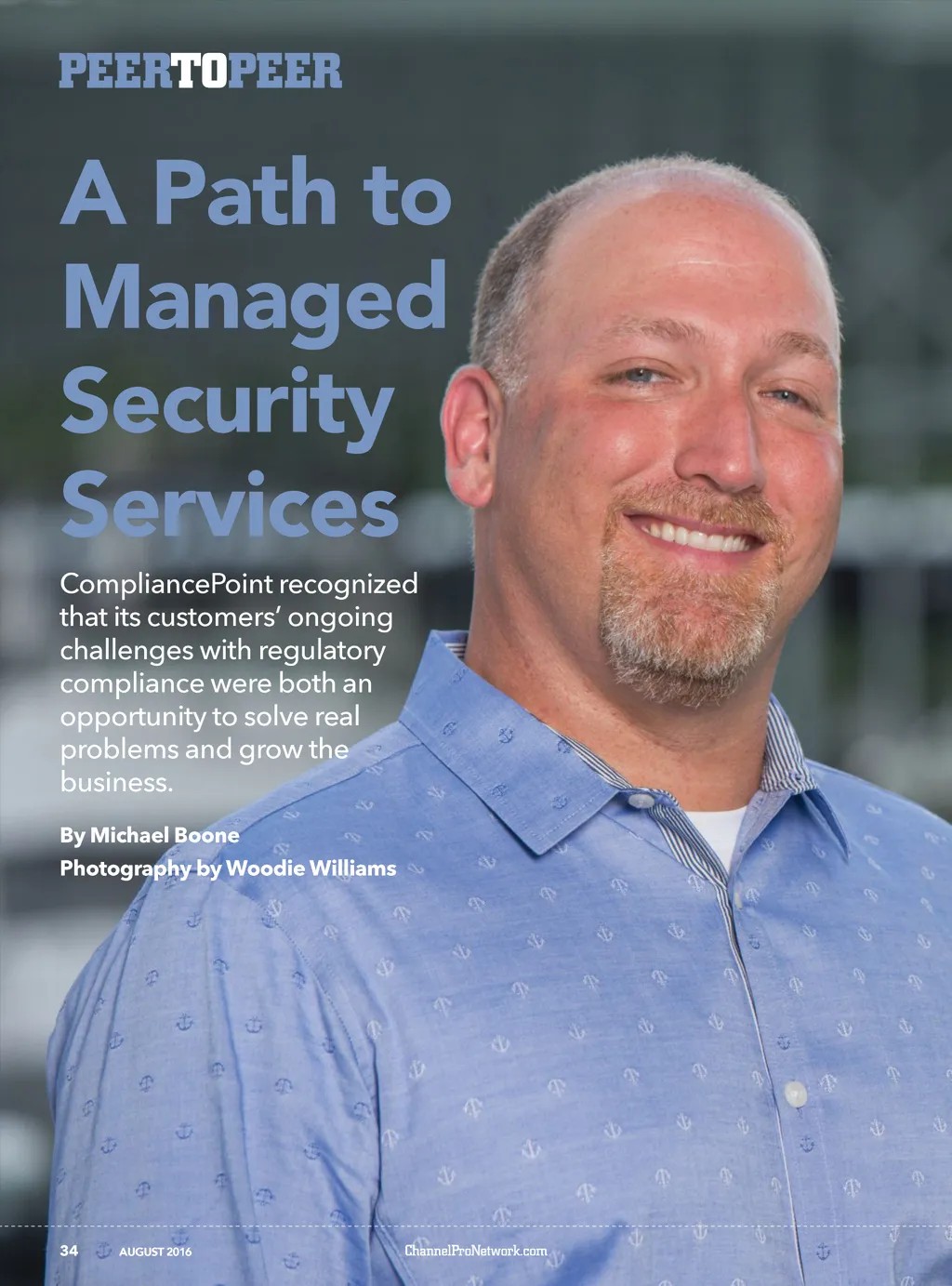 PEERTOPEER

A Path to Managed Security Services

CompliancePoint recognized that its customers' ongoing challenges with regulatory compliance were both an opportunity to solve real problems and grow the business.

By Michael Boone
Photography by Woodie Williams

34 AUGUST 2016 ChannelProNetwork.com